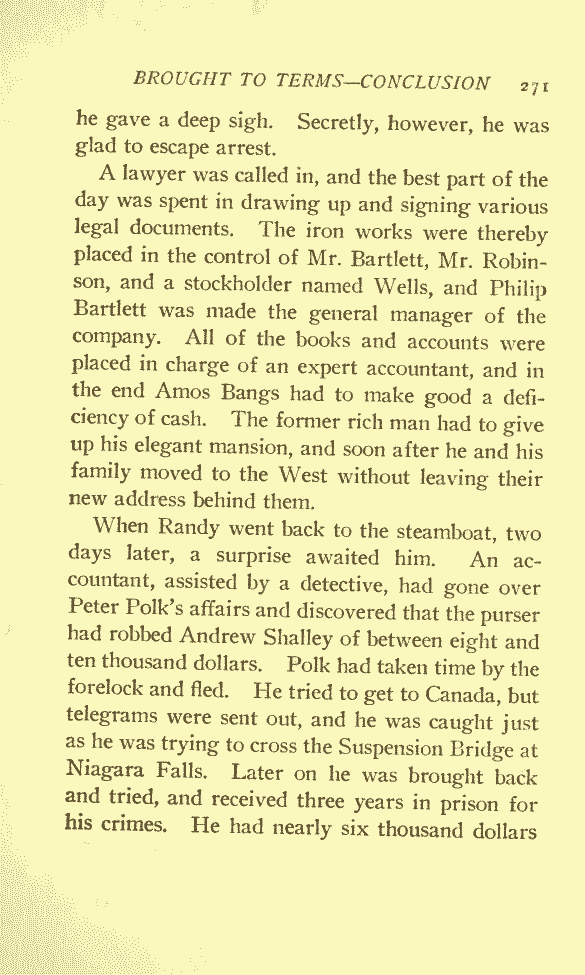 BROUGHT TO TERMS—CONCLUSION 271

he gave a deep sigh. Secretly, however, he was glad to escape arrest.

A lawyer was called in, and the best part of the day was spent in drawing up and signing various legal documents. The iron works were thereby placed in the control of Mr. Bartlett, Mr. Robinson, and a stockholder named Wells, and Philip Bartlett was made the general manager of the company. All of the books and accounts were placed in charge of an expert accountant, and in the end Amos Bangs had to make good a deficiency of cash. The former rich man had to give up his elegant mansion, and soon after he and his family moved to the West without leaving their new address behind them.

When Randy went back to the steamboat, two days later, a surprise awaited him. An accountant, assisted by a detective, had gone over Peter Polk's affairs and discovered that the purser had robbed Andrew Shalley of between eight and ten thousand dollars. Polk had taken time by the forelock and fled. He tried to get to Canada, but telegrams were sent out, and he was caught just as he was trying to cross the Suspension Bridge at Niagara Falls. Later on he was brought back and tried, and received three years in prison for his crimes. He had nearly six thousand dollars